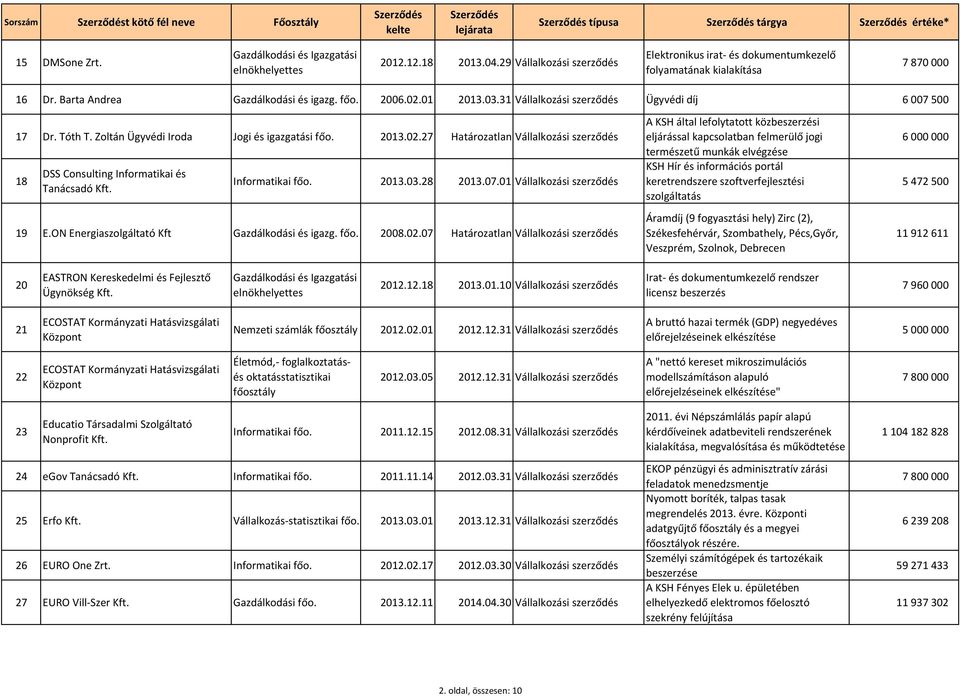 | Sorszám | Szerződést kötő fél neve | Főosztály | Szerződés kelte | Szerződés lejárata | Szerződés típusa | Szerződés tárgya | Szerződés értéke* |
|---|---|---|---|---|---|---|---|
| 15 | DMSone Zrt. | Gazdálkodási és Igazgatási elnökhelyettes | 2012.12.18 | 2013.04.29 | Vállalkozási szerződés | Elektronikus irat- és dokumentumkezelő folyamatának kialakítása | 7 870 000 |
| 16 | Dr. Barta Andrea | Gazdálkodási és igazg. főo. | 2006.02.01 | 2013.03.31 | Vállalkozási szerződés | Ügyvédi díj | 6 007 500 |
| 17 | Dr. Tóth T. Zoltán Ügyvédi Iroda | Jogi és igazgatási főo. | 2013.02.27 | Határozatlan | Vállalkozási szerződés | A KSH által lefolytatott közbeszerzési eljárással kapcsolatban felmerülő jogi természetű munkák elvégzése | 6 000 000 |
| 18 | DSS Consulting Informatikai és Tanácsadó Kft. | Informatikai főo. | 2013.03.28 | 2013.07.01 | Vállalkozási szerződés | KSH Hír és információs portál keretrendszere szoftverfejlesztési szolgáltatás | 5 472 500 |
| 19 | E.ON Energiaszolgáltató Kft | Gazdálkodási és igazg. főo. | 2008.02.07 | Határozatlan | Vállalkozási szerződés | Áramdíj (9 fogyasztási hely) Zirc (2), Székesfehérvár, Szombathely, Pécs,Győr, Veszprém, Szolnok, Debrecen | 11 912 611 |
| 20 | EASTRON Kereskedelmi és Fejlesztő Ügynökség Kft. | Gazdálkodási és Igazgatási elnökhelyettes | 2012.12.18 | 2013.01.10 | Vállalkozási szerződés | Irat- és dokumentumkezelő rendszer licensz beszerzés | 7 960 000 |
| 21 | ECOSTAT Kormányzati Hatásvizsgálati Központ | Nemzeti számlák főosztály | 2012.02.01 | 2012.12.31 | Vállalkozási szerződés | A bruttó hazai termék (GDP) negyedéves előrejelzéseinek elkészítése | 5 000 000 |
| 22 | ECOSTAT Kormányzati Hatásvizsgálati Központ | Életmód,- foglalkoztatás- és oktatásstatisztikai főosztály | 2012.03.05 | 2012.12.31 | Vállalkozási szerződés | A "nettó kereset mikroszimulációs modellszámításon alapuló előrejelzéseinek elkészítése" | 7 800 000 |
| 23 | Educatio Társadalmi Szolgáltató Nonprofit Kft. | Informatikai főo. | 2011.12.15 | 2012.08.31 | Vállalkozási szerződés | 2011. évi Népszámlálás papír alapú kérdőíveinek adatbeviteli rendszerének kialakítása, megvalósítása és működtetése | 1 104 182 828 |
| 24 | eGov Tanácsadó Kft. | Informatikai főo. | 2011.11.14 | 2012.03.31 | Vállalkozási szerződés | EKOP pénzügyi és adminisztratív zárási feladatok menedzsmentje | 7 800 000 |
| 25 | Erfo Kft. | Vállalkozás-statisztikai főo. | 2013.03.01 | 2013.12.31 | Vállalkozási szerződés | Nyomott boríték, talpas tasak megrendelés 2013. évre. Központi adatgyűjtő főosztály és a megyei főosztályok részére. | 6 239 208 |
| 26 | EURO One Zrt. | Informatikai főo. | 2012.02.17 | 2012.03.30 | Vállalkozási szerződés | Személyi számítógépek és tartozékaik beszerzése | 59 271 433 |
| 27 | EURO Vill-Szer Kft. | Gazdálkodási főo. | 2013.12.11 | 2014.04.30 | Vállalkozási szerződés | A KSH Fényes Elek u. épületében elhelyezkedő elektromos főelosztó szekrény felújítása | 11 937 302 |

2. oldal, összesen: 10